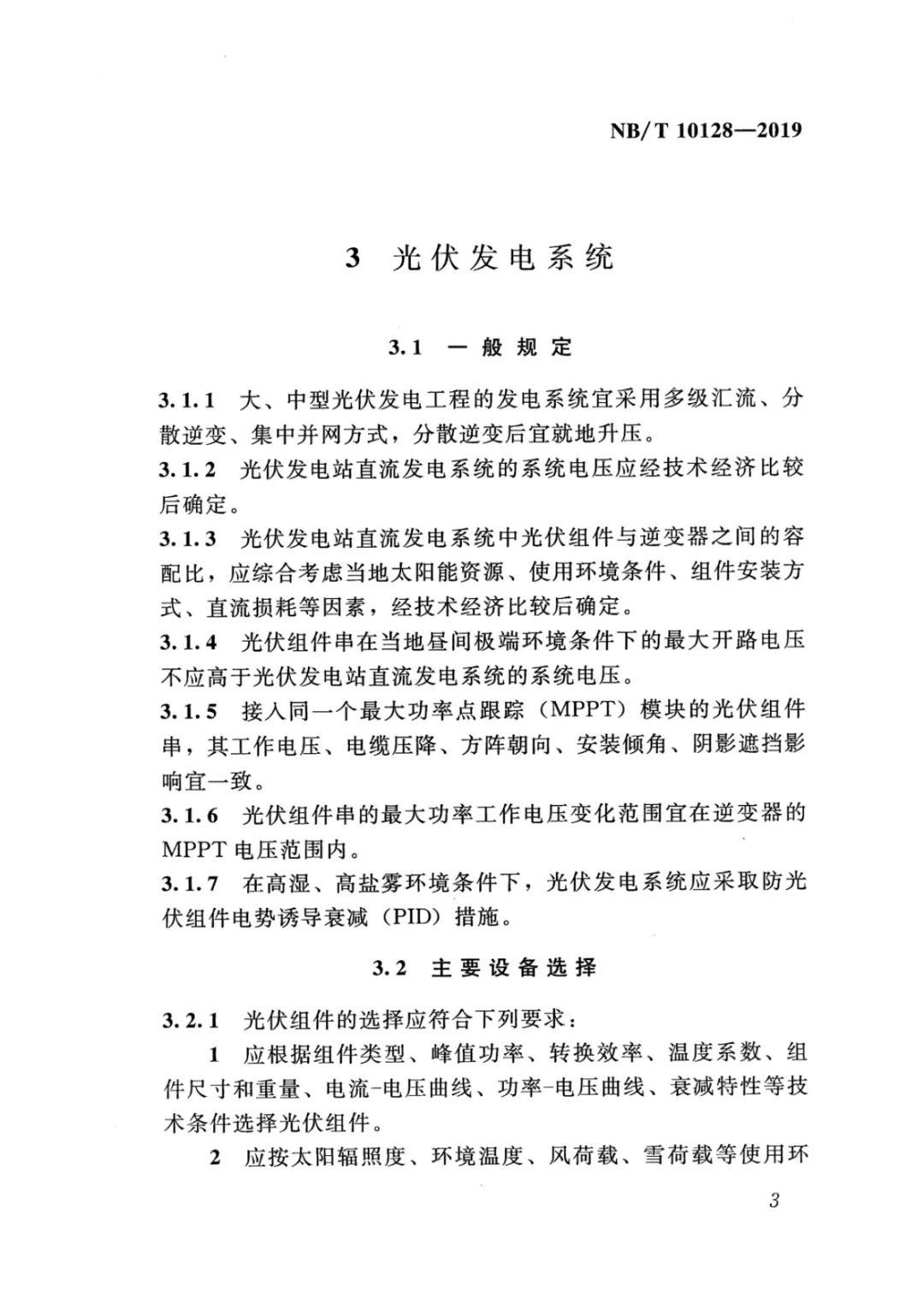 NB/T 10128—2019

3 光伏发电系统

3.1 一般规定

3.1.1 大、中型光伏发电工程的发电系统宜采用多级汇流、分散逆变、集中并网方式，分散逆变后宜就地升压。

3.1.2 光伏发电站直流发电系统的系统电压应经技术经济比较后确定。

3.1.3 光伏发电站直流发电系统中光伏组件与逆变器之间的容配比，应综合考虑当地太阳能资源、使用环境条件、组件安装方式、直流损耗等因素，经技术经济比较后确定。

3.1.4 光伏组件串在当地昼间极端环境条件下的最大开路电压不应高于光伏发电站直流发电系统的系统电压。

3.1.5 接入同一个最大功率点跟踪（MPPT）模块的光伏组件串，其工作电压、电缆压降、方阵朝向、安装倾角、阴影遮挡影响宜一致。

3.1.6 光伏组件串的最大功率工作电压变化范围宜在逆变器的MPPT电压范围内。

3.1.7 在高湿、高盐雾环境条件下，光伏发电系统应采取防光伏组件电势诱导衰减（PID）措施。

3.2 主要设备选择

3.2.1 光伏组件的选择应符合下列要求：

1 应根据组件类型、峰值功率、转换效率、温度系数、组件尺寸和重量、电流-电压曲线、功率-电压曲线、衰减特性等技术条件选择光伏组件。

2 应按太阳辐照度、环境温度、风荷载、雪荷载等使用环

3